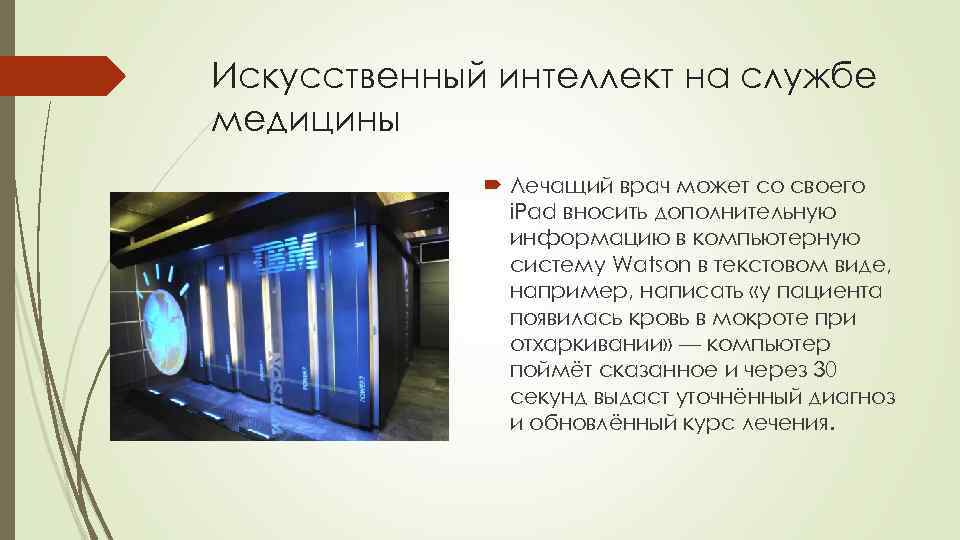 Искусственный интеллект на службе медицины

IBM

Лечащий врач может со своего iPad вносить дополнительную информацию в компьютерную систему Watson в текстовом виде, например, написать «у пациента появилась кровь в мокроте при отхаркивании» — компьютер поймёт сказанное и через 30 секунд выдаст уточнённый диагноз и обновлённый курс лечения.